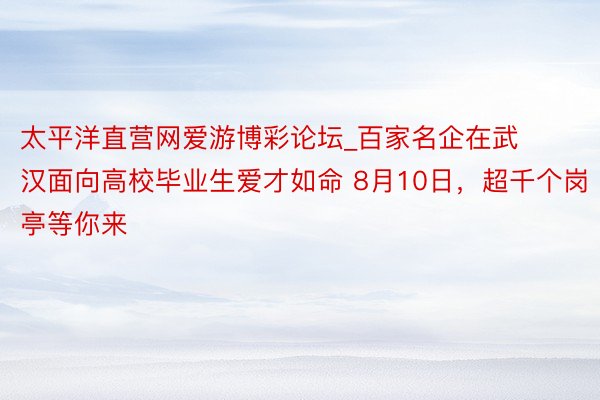 太平洋直营网爱游博彩论坛_百家名企在武汉面向高校毕业生爱才如命 8月10日，超千个岗亭等你来